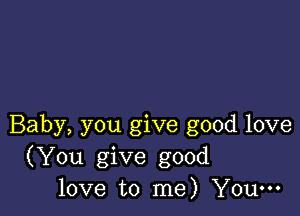 Baby, you give good love
(You give good
love to me) You…